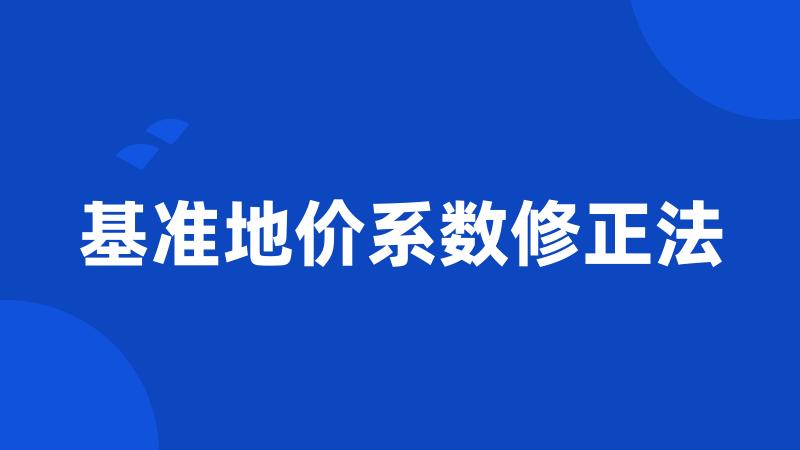 基准地价系数修正法